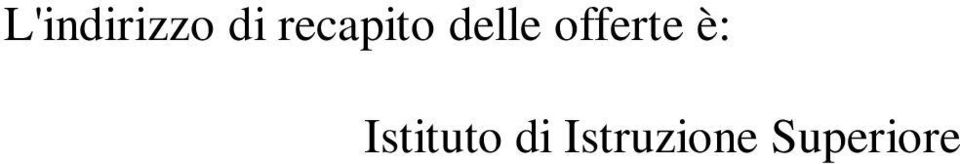 L'indirizzo di recapito delle offerte è:

Istituto di Istruzione Superiore